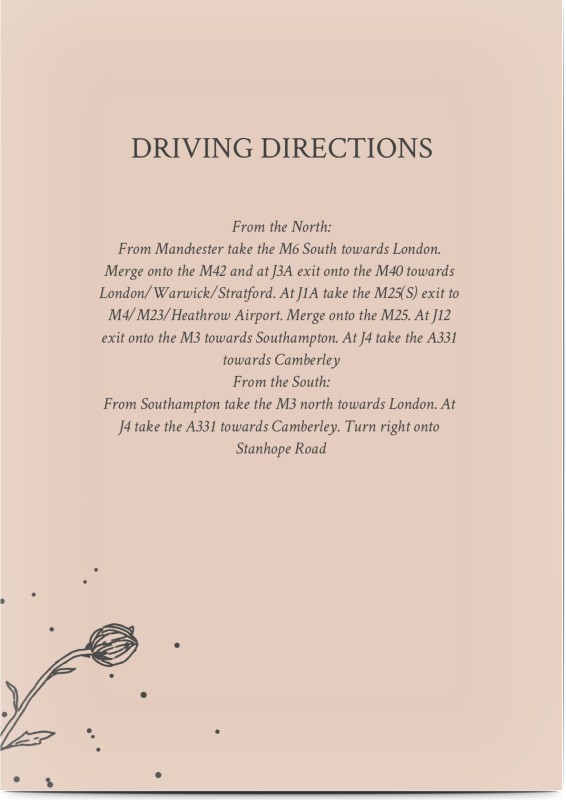 DRIVING DIRECTIONS

From the North:
From Manchester take the M6 South towards London. Merge onto the M42 and at J3A exit onto the M40 towards London/Warwick/Stratford. At J1A take the M25(S) exit to M4/M23/Heathrow Airport. Merge onto the M25. At J12 exit onto the M3 towards Southampton. At J4 take the A331 towards Camberley
From the South:
From Southampton take the M3 north towards London. At J4 take the A331 towards Camberley. Turn right onto Stanhope Road